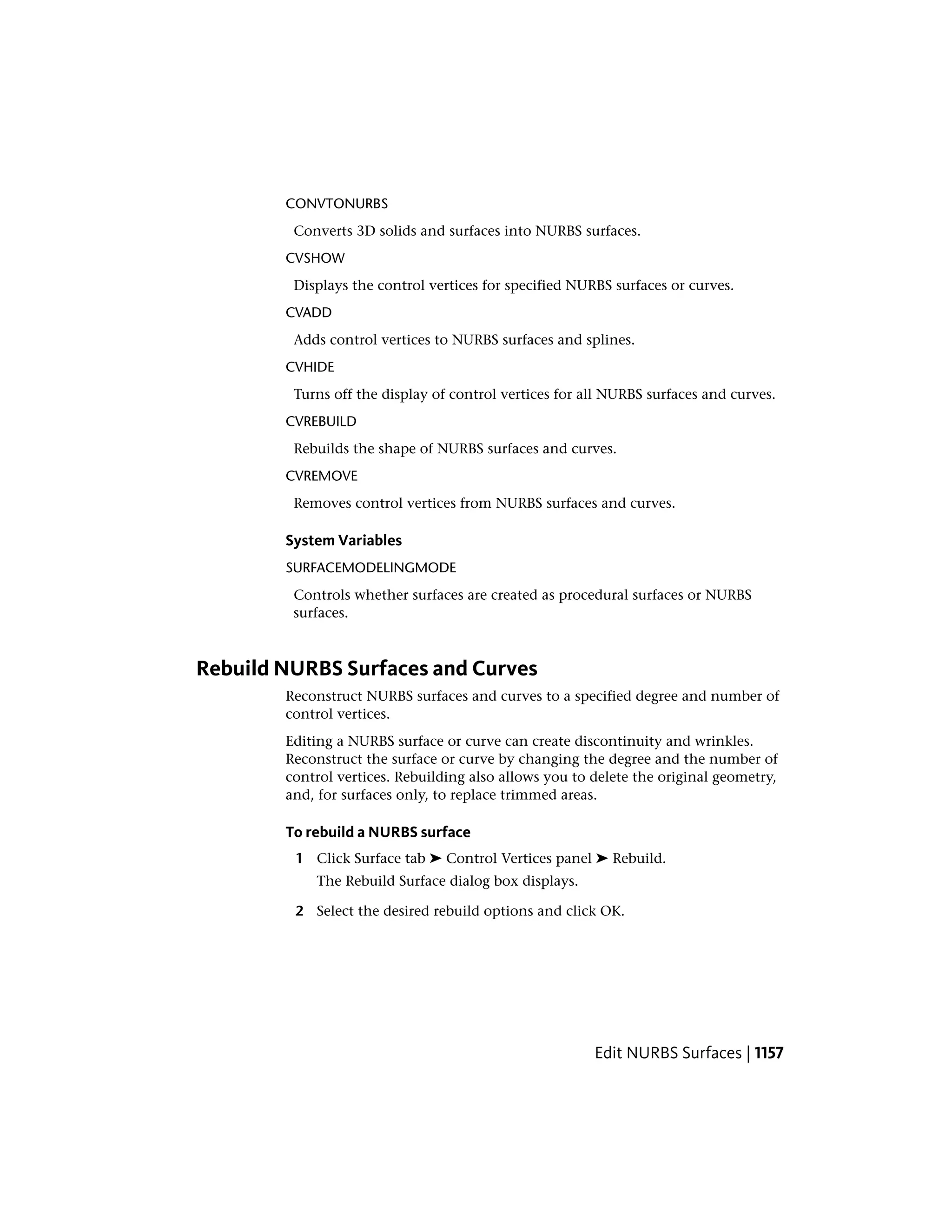 CONVTONURBS

Converts 3D solids and surfaces into NURBS surfaces.

CVSHOW

Displays the control vertices for specified NURBS surfaces or curves.

CVADD

Adds control vertices to NURBS surfaces and splines.

CVHIDE

Turns off the display of control vertices for all NURBS surfaces and curves.

CVREBUILD

Rebuilds the shape of NURBS surfaces and curves.

CVREMOVE

Removes control vertices from NURBS surfaces and curves.

System Variables

SURFACEMODELINGMODE

Controls whether surfaces are created as procedural surfaces or NURBS surfaces.

Rebuild NURBS Surfaces and Curves

Reconstruct NURBS surfaces and curves to a specified degree and number of control vertices.

Editing a NURBS surface or curve can create discontinuity and wrinkles. Reconstruct the surface or curve by changing the degree and the number of control vertices. Rebuilding also allows you to delete the original geometry, and, for surfaces only, to replace trimmed areas.

To rebuild a NURBS surface

1 Click Surface tab ➤ Control Vertices panel ➤ Rebuild.
The Rebuild Surface dialog box displays.

2 Select the desired rebuild options and click OK.

Edit NURBS Surfaces | 1157